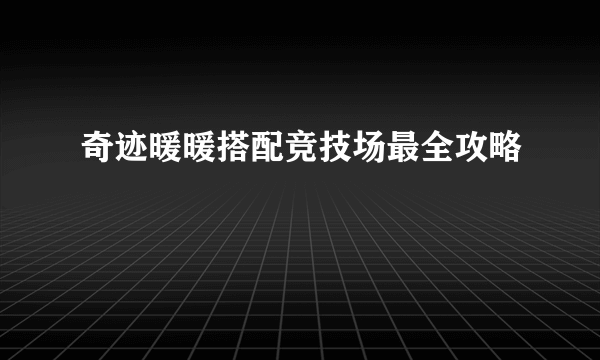 奇迹暖暖搭配竞技场最全攻略